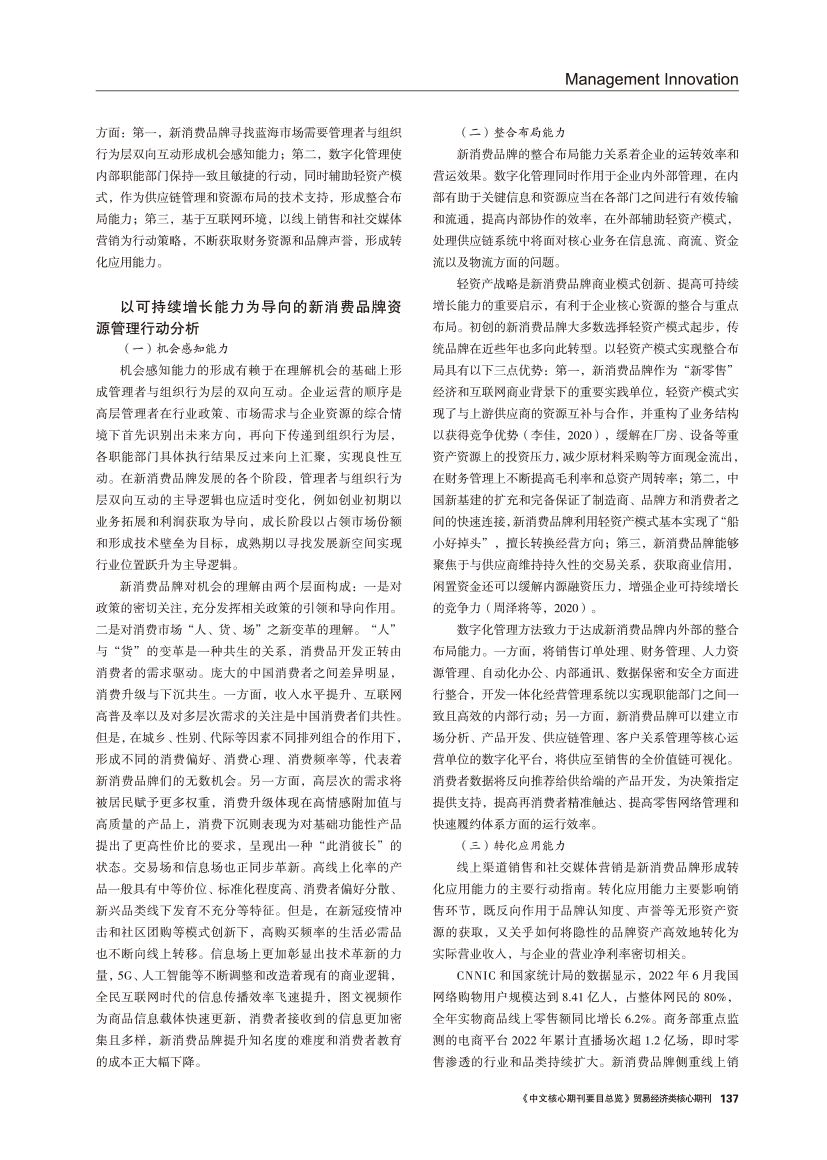 Management Innovation

方面：第一，新消费品牌寻找蓝海市场需要管理者与组织行为层双向互动形成机会感知能力；第二，数字化管理使内部职能部门保持一致且敏捷的行动，同时辅助轻资产模式，作为供应链管理和资源布局的技术支持，形成整合布局能力；第三，基于互联网环境，以线上销售和社交媒体营销为行动策略，不断获取财务资源和品牌声誉，形成转化应用能力。

以可持续增长能力为导向的新消费品牌资源管理行动分析

（一）机会感知能力

机会感知能力的形成有赖于在理解机会的基础上形成管理者与组织行为层的双向互动。企业运营的顺序是高层管理者在行业政策、市场需求与企业资源的综合情境下首先识别出未来方向，再向下传递到组织行为层，各职能部门具体执行结果反过来向上汇聚，实现良性互动。在新消费品牌发展的各个阶段，管理者与组织行为层双向互动的主导逻辑也应适时变化，例如创业初期以业务拓展和利润获取为导向，成长阶段以占领市场份额和形成技术壁垒为目标，成熟期以寻找发展新空间实现行业位置跃升为主导逻辑。

新消费品牌对机会的理解由两个层面构成：一是对政策的密切关注，充分发挥相关政策的引领和导向作用。二是对消费市场“人、货、场”之新变革的理解。“人”与“货”的变革是一种共生的关系，消费品开发正转由消费者的需求驱动。庞大的中国消费者之间差异明显，消费升级与下沉共生。一方面，收入水平提升、互联网高普及率以及对多层次需求的关注是中国消费者们共性。但是，在城乡、性别、代际等因素不同排列组合的作用下，形成不同的消费偏好、消费心理、消费频率等，代表着新消费品牌们的无数机会。另一方面，高层次的需求将被居民赋予更多权重，消费升级体现在高情感附加值与高质量的产品上，消费下沉则表现为对基础功能性产品提出了更高性价比的要求，呈现出一种“此消彼长”的状态。交易场和信息场也正同步革新。高线上化率的产品一般具有中等价位、标准化程度高、消费者偏好分散、新兴品类线下发育不充分等特征。但是，在新冠疫情冲击和社区团购等模式创新下，高购买频率的生活必需品也不断向线上转移。信息场上更加彰显出技术革新的力量，5G、人工智能等不断调整和改造着现有的商业逻辑，全民互联网时代的信息传播效率飞速提升，图文视频作为商品信息载体快速更新，消费者接收到的信息更加密集且多样，新消费品牌提升知名度的难度和消费者教育的成本正大幅下降。

（二）整合布局能力

新消费品牌的整合布局能力关系着企业的运转效率和营运效果。数字化管理同时作用于企业内外部管理，在内部有助于关键信息和资源应当在各部门之间进行有效传输和流通，提高内部协作的效率，在外部辅助轻资产模式，处理供应链系统中将面对核心业务在信息流、商流、资金流以及物流方面的问题。

轻资产战略是新消费品牌商业模式创新、提高可持续增长能力的重要启示，有利于企业核心资源的整合与重点布局。初创的新消费品牌大多数选择轻资产模式起步，传统品牌在近些年也多向此转型。以轻资产模式实现整合布局具有以下三点优势：第一，新消费品牌作为“新零售”经济和互联网商业背景下的重要实践单位，轻资产模式实现了与上游供应商的资源互补与合作，并重构了业务结构以获得竞争优势（李佳，2020），缓解在厂房、设备等重资产资源上的投资压力，减少原材料采购等方面现金流出，在财务管理上不断提高毛利率和总资产周转率；第二，中国新基建的扩充和完备保证了制造商、品牌方和消费者之间的快速连接，新消费品牌利用轻资产模式基本实现了“船小好掉头”，擅长转换经营方向；第三，新消费品牌能够聚焦于与供应商维持持久性的交易关系、获取商业信用，闲置资金还可以缓解内源融资压力，增强企业可持续增长的竞争力（周泽将等，2020）。

数字化管理方法致力于达成新消费品牌内外部的整合布局能力。一方面，将销售订单处理、财务管理、人力资源管理、自动化办公、内部通讯、数据保密和安全方面进行整合，开发一体化经营管理系统以实现职能部门之间一致且高效的内部行动；另一方面，新消费品牌可以建立市场分析、产品开发、供应链管理、客户关系管理等核心运营单位的数字化平台，将供应至销售的全价值链可视化。消费者数据将反向推荐给供给端的产品开发，为决策指定提供支持，提高再消费者精准触达、提高零售网络管理和快速履约体系方面的运行效率。

（三）转化应用能力

线上渠道销售和社交媒体营销是新消费品牌形成转化应用能力的主要行动指南。转化应用能力主要影响销售环节，既反向作用于品牌认知度、声誉等无形资产资源的获取，又关乎如何将隐性的品牌资产高效地转化为实际营业收入，与企业的营业净利率密切相关。

CNNIC 和国家统计局的数据显示，2022 年 6 月我国网络购物用户规模达到 8.41 亿人，占整体网民的 80%，全年实物商品线上零售额同比增长 6.2%。商务部重点监测的电商平台 2022 年累计直播场次超 1.2 亿场，即时零售渗透的行业和品类持续扩大。新消费品牌侧重线上销

《中文核心期刊要目总览》贸易经济类核心期刊 137